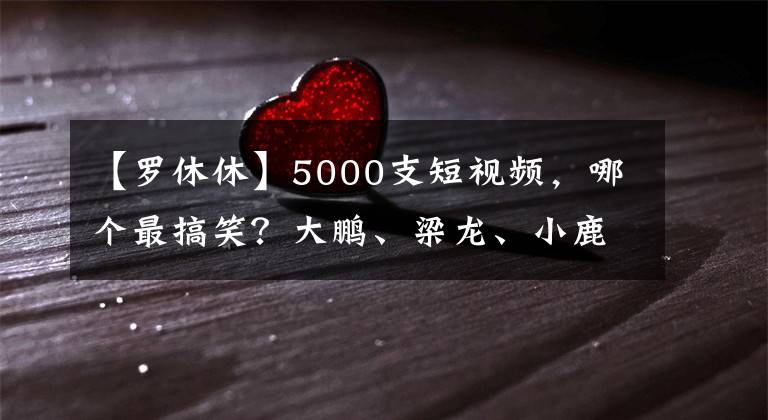 【罗休休】5000支短视频，哪个最搞笑？大鹏、梁龙、小鹿